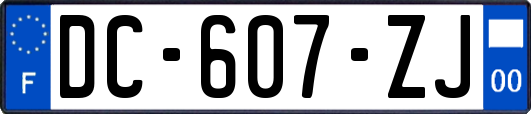 F
DC-607-ZJ
00